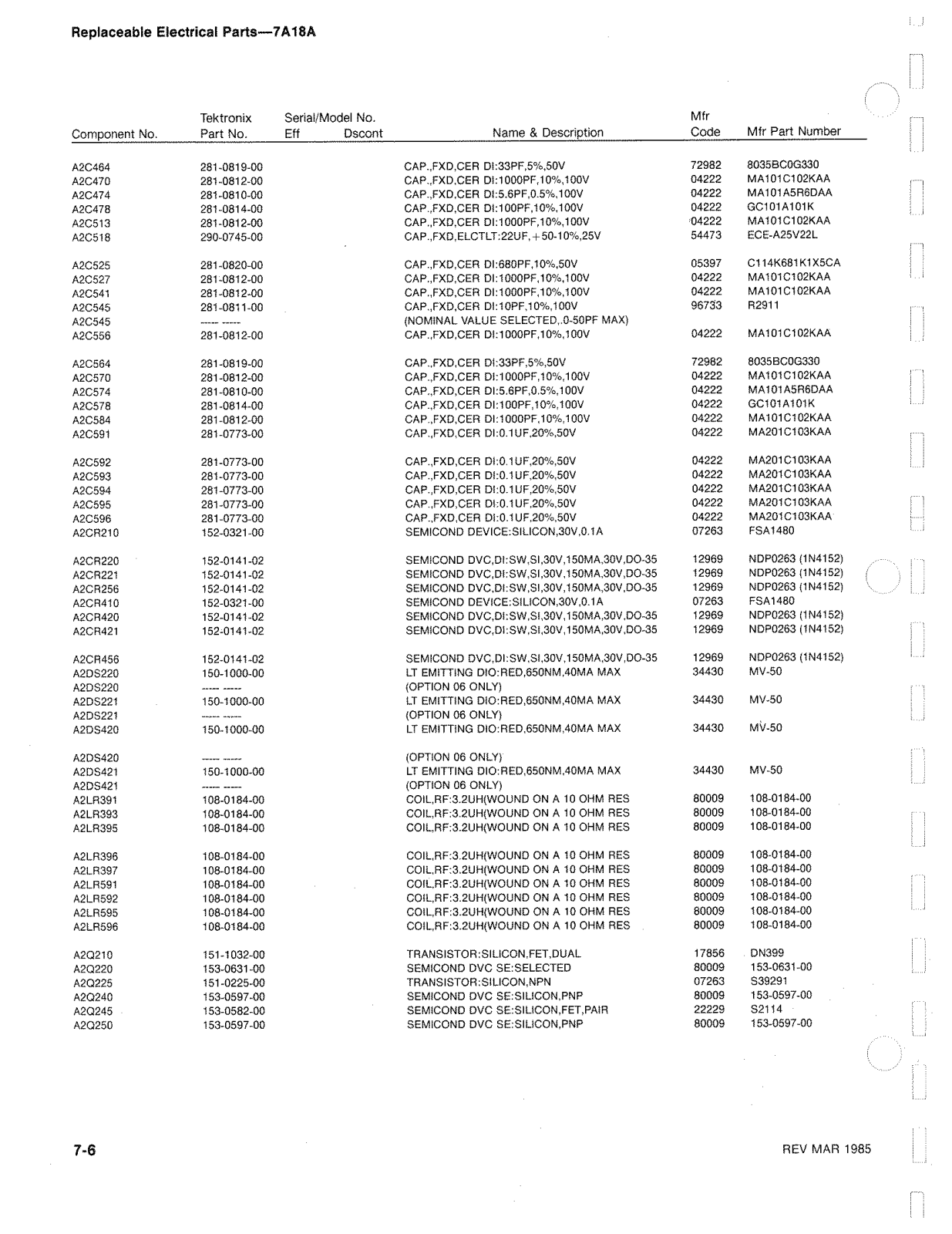 Replaceable Electrical Parts—7A18A

| Component No. | Tektronix Part No. | Serial/Model No. Eff | Dscont | Name & Description | Mfr Code | Mfr Part Number |
|---|---|---|---|---|---|---|
| A2C464 | 281-0819-00 | | | CAP.,FXD,CER DI:33PF,5%,50V | 72982 | 8035BC0G330 |
| A2C470 | 281-0812-00 | | | CAP.,FXD,CER DI:1000PF,10%,100V | 04222 | MA101C102KAA |
| A2C474 | 281-0810-00 | | | CAP.,FXD,CER DI:5.6PF,0.5%,100V | 04222 | MA101A5R6DAA |
| A2C478 | 281-0814-00 | | | CAP.,FXD,CER DI:100PF,10%,100V | 04222 | GC101A101K |
| A2C513 | 281-0812-00 | | | CAP.,FXD,CER DI:1000PF,10%,100V | 04222 | MA101C102KAA |
| A2C518 | 290-0745-00 | | | CAP.,FXD,ELCTLT:22UF,+50-10%,25V | 54473 | ECE-A25V22L |
| A2C525 | 281-0820-00 | | | CAP.,FXD,CER DI:680PF,10%,50V | 05397 | C114K681K1X5CA |
| A2C527 | 281-0812-00 | | | CAP.,FXD,CER DI:1000PF,10%,100V | 04222 | MA101C102KAA |
| A2C541 | 281-0812-00 | | | CAP.,FXD,CER DI:1000PF,10%,100V | 04222 | MA101C102KAA |
| A2C545 | 281-0811-00 | | | CAP.,FXD,CER DI:10PF,10%,100V | 96733 | R2911 |
| A2C545 | ----- ----- | | | (NOMINAL VALUE SELECTED,.0-50PF MAX) | | |
| A2C556 | 281-0812-00 | | | CAP.,FXD,CER DI:1000PF,10%,100V | 04222 | MA101C102KAA |
| A2C564 | 281-0819-00 | | | CAP.,FXD,CER DI:33PF,5%,50V | 72982 | 8035BC0G330 |
| A2C570 | 281-0812-00 | | | CAP.,FXD,CER DI:1000PF,10%,100V | 04222 | MA101C102KAA |
| A2C574 | 281-0810-00 | | | CAP.,FXD,CER DI:5.6PF,0.5%,100V | 04222 | MA101A5R6DAA |
| A2C578 | 281-0814-00 | | | CAP.,FXD,CER DI:100PF,10%,100V | 04222 | GC101A101K |
| A2C584 | 281-0812-00 | | | CAP.,FXD,CER DI:1000PF,10%,100V | 04222 | MA101C102KAA |
| A2C591 | 281-0773-00 | | | CAP.,FXD,CER DI:0.1UF,20%,50V | 04222 | MA201C103KAA |
| A2C592 | 281-0773-00 | | | CAP.,FXD,CER DI:0.1UF,20%,50V | 04222 | MA201C103KAA |
| A2C593 | 281-0773-00 | | | CAP.,FXD,CER DI:0.1UF,20%,50V | 04222 | MA201C103KAA |
| A2C594 | 281-0773-00 | | | CAP.,FXD,CER DI:0.1UF,20%,50V | 04222 | MA201C103KAA |
| A2C595 | 281-0773-00 | | | CAP.,FXD,CER DI:0.1UF,20%,50V | 04222 | MA201C103KAA |
| A2C596 | 281-0773-00 | | | CAP.,FXD,CER DI:0.1UF,20%,50V | 04222 | MA201C103KAA |
| A2CR210 | 152-0321-00 | | | SEMICOND DEVICE:SILICON,30V,0.1A | 07263 | FSA1480 |
| A2CR220 | 152-0141-02 | | | SEMICOND DVC,DI:SW,SI,30V,150MA,30V,DO-35 | 12969 | NDP0263 (1N4152) |
| A2CR221 | 152-0141-02 | | | SEMICOND DVC,DI:SW,SI,30V,150MA,30V,DO-35 | 12969 | NDP0263 (1N4152) |
| A2CR256 | 152-0141-02 | | | SEMICOND DVC,DI:SW,SI,30V,150MA,30V,DO-35 | 12969 | NDP0263 (1N4152) |
| A2CR410 | 152-0321-00 | | | SEMICOND DEVICE:SILICON,30V,0.1A | 07263 | FSA1480 |
| A2CR420 | 152-0141-02 | | | SEMICOND DVC,DI:SW,SI,30V,150MA,30V,DO-35 | 12969 | NDP0263 (1N4152) |
| A2CR421 | 152-0141-02 | | | SEMICOND DVC,DI:SW,SI,30V,150MA,30V,DO-35 | 12969 | NDP0263 (1N4152) |
| A2CR456 | 152-0141-02 | | | SEMICOND DVC,DI:SW,SI,30V,150MA,30V,DO-35 | 12969 | NDP0263 (1N4152) |
| A2DS220 | 150-1000-00 | | | LT EMITTING DIO:RED,650NM,40MA MAX | 34430 | MV-50 |
| A2DS220 | ----- ----- | | | (OPTION 06 ONLY) | | |
| A2DS221 | 150-1000-00 | | | LT EMITTING DIO:RED,650NM,40MA MAX | 34430 | MV-50 |
| A2DS221 | ----- ----- | | | (OPTION 06 ONLY) | | |
| A2DS420 | 150-1000-00 | | | LT EMITTING DIO:RED,650NM,40MA MAX | 34430 | MV-50 |
| A2DS420 | ----- ----- | | | (OPTION 06 ONLY) | | |
| A2DS421 | 150-1000-00 | | | LT EMITTING DIO:RED,650NM,40MA MAX | 34430 | MV-50 |
| A2DS421 | ----- ----- | | | (OPTION 06 ONLY) | | |
| A2LR391 | 108-0184-00 | | | COIL,RF:3.2UH(WOUND ON A 10 OHM RES | 80009 | 108-0184-00 |
| A2LR393 | 108-0184-00 | | | COIL,RF:3.2UH(WOUND ON A 10 OHM RES | 80009 | 108-0184-00 |
| A2LR395 | 108-0184-00 | | | COIL,RF:3.2UH(WOUND ON A 10 OHM RES | 80009 | 108-0184-00 |
| A2LR396 | 108-0184-00 | | | COIL,RF:3.2UH(WOUND ON A 10 OHM RES | 80009 | 108-0184-00 |
| A2LR397 | 108-0184-00 | | | COIL,RF:3.2UH(WOUND ON A 10 OHM RES | 80009 | 108-0184-00 |
| A2LR591 | 108-0184-00 | | | COIL,RF:3.2UH(WOUND ON A 10 OHM RES | 80009 | 108-0184-00 |
| A2LR592 | 108-0184-00 | | | COIL,RF:3.2UH(WOUND ON A 10 OHM RES | 80009 | 108-0184-00 |
| A2LR595 | 108-0184-00 | | | COIL,RF:3.2UH(WOUND ON A 10 OHM RES | 80009 | 108-0184-00 |
| A2LR596 | 108-0184-00 | | | COIL,RF:3.2UH(WOUND ON A 10 OHM RES | 80009 | 108-0184-00 |
| A2Q210 | 151-1032-00 | | | TRANSISTOR:SILICON,FET,DUAL | 17856 | DN399 |
| A2Q220 | 153-0631-00 | | | SEMICOND DVC SE:SELECTED | 80009 | 153-0631-00 |
| A2Q225 | 151-0225-00 | | | TRANSISTOR:SILICON,NPN | 07263 | S39291 |
| A2Q240 | 153-0597-00 | | | SEMICOND DVC SE:SILICON,PNP | 80009 | 153-0597-00 |
| A2Q245 | 153-0582-00 | | | SEMICOND DVC SE:SILICON,FET,PAIR | 22229 | S2114 |
| A2Q250 | 153-0597-00 | | | SEMICOND DVC SE:SILICON,PNP | 80009 | 153-0597-00 |

7-6

REV MAR 1985